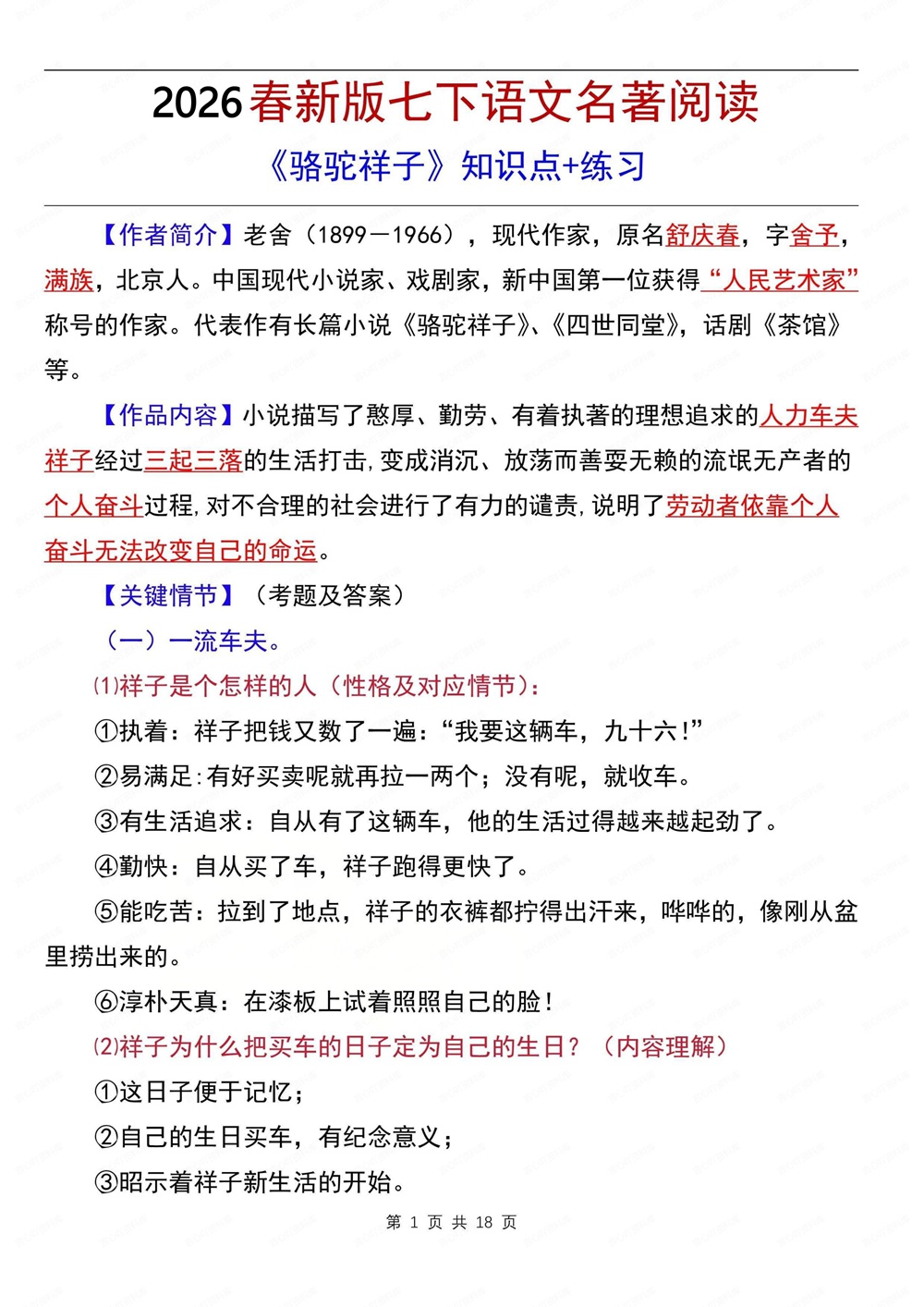 2026春新版七下语文名著阅读

《骆驼祥子》知识点+练习

【作者简介】老舍（1899－1966），现代作家，原名舒庆春，字舍予，满族，北京人。中国现代小说家、戏剧家，新中国第一位获得“人民艺术家”称号的作家。代表作有长篇小说《骆驼祥子》、《四世同堂》，话剧《茶馆》等。

【作品内容】小说描写了憨厚、勤劳、有着执著的理想追求的人力车夫祥子经过三起三落的生活打击，变成消沉、放荡而善耍无赖的流氓无产者的个人奋斗过程，对不合理的社会进行了有力的谴责，说明了劳动者依靠个人奋斗无法改变自己的命运。

【关键情节】（考题及答案）

（一）一流车夫。

⑴祥子是个怎样的人（性格及对应情节）：

①执着：祥子把钱又数了一遍：“我要这辆车，九十六！”

②易满足：有好买卖呢就再拉一两个；没有呢，就收车。

③有生活追求：自从有了这辆车，他的生活过得越来越起劲了。

④勤快：自从买了车，祥子跑得更快了。

⑤能吃苦：拉到了地点，祥子的衣裤都拧得出汗来，哗哗的，像刚从盆里捞出来的。

⑥淳朴天真：在漆板上试着照照自己的脸！

⑵祥子为什么把买车的日子定为自己的生日？（内容理解）

①这日子便于记忆；

②自己的生日买车，有纪念意义；

③昭示着祥子新生活的开始。

第 1 页 共 18 页